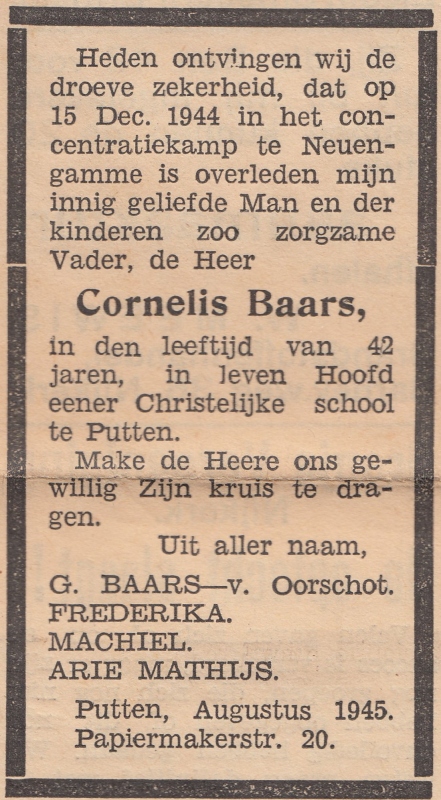 Heden ontvingen wij de droeve zekerheid, dat op 15 Dec. 1944 in het concentratiekamp te Neuengamme is overleden mijn innig geliefde Man en der kinderen zoo zorgzame Vader, de Heer

Cornelis Baars,

in den leeftijd van 42 jaren, in leven Hoofd eener Christelijke school te Putten.

Make de Heere ons gewillig Zijn kruis te dragen.

Uit aller naam,

G. BAARS—v. Oorschot.
FREDERIKA.
MACHIEL.
ARIE MATHIJS.

Putten, Augustus 1945.
Papiermakerstr. 20.